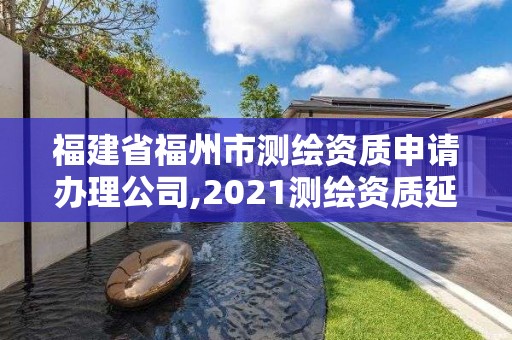 福建省福州市测绘资质申请办理公司,2021测绘资质延